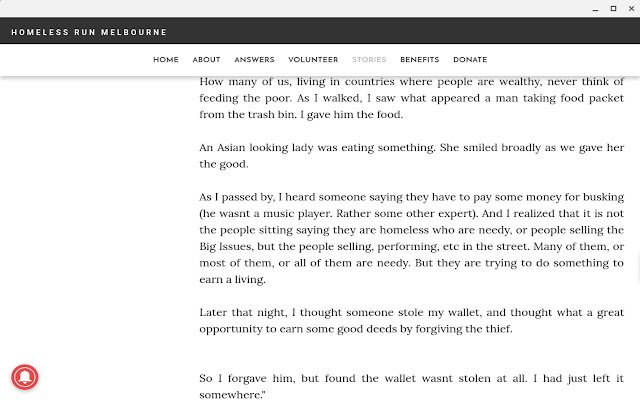 HOMELESS RUN MELBOURNE

HOME ABOUT ANSWERS VOLUNTEER STORIES BENEFITS DONATE

How many of us, living in countries where people are wealthy, never think of feeding the poor. As I walked, I saw what appeared a man taking food packet from the trash bin. I gave him the food.

An Asian looking lady was eating something. She smiled broadly as we gave her the good.

As I passed by, I heard someone saying they have to pay some money for busking (he wasnt a music player. Rather some other expert). And I realized that it is not the people sitting saying they are homeless who are needy, or people selling the Big Issues, but the people selling, performing, etc in the street. Many of them, or most of them, or all of them are needy. But they are trying to do something to earn a living.

Later that night, I thought someone stole my wallet, and thought what a great opportunity to earn some good deeds by forgiving the thief.

So I forgave him, but found the wallet wasnt stolen at all. I had just left it somewhere."